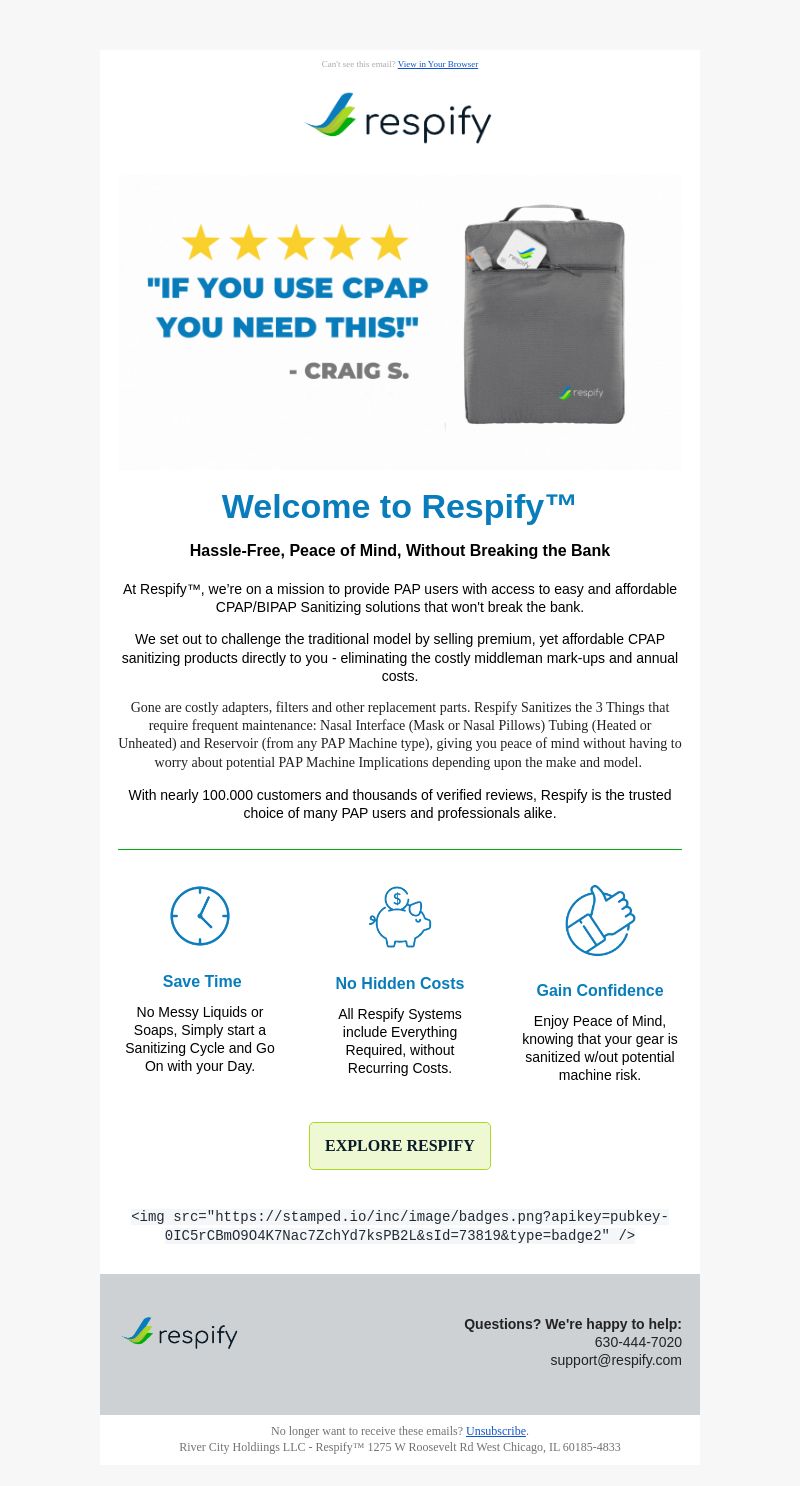 Can't see this email? View in Your Browser

respify

"IF YOU USE CPAP YOU NEED THIS!"

- CRAIG S.

respify

respify

Welcome to Respify™

Hassle-Free, Peace of Mind, Without Breaking the Bank

At Respify™, we're on a mission to provide PAP users with access to easy and affordable CPAP/BIPAP Sanitizing solutions that won't break the bank.

We set out to challenge the traditional model by selling premium, yet affordable CPAP sanitizing products directly to you - eliminating the costly middleman mark-ups and annual costs.

Gone are costly adapters, filters and other replacement parts. Respify Sanitizes the 3 Things that require frequent maintenance: Nasal Interface (Mask or Nasal Pillows) Tubing (Heated or Unheated) and Reservoir (from any PAP Machine type), giving you peace of mind without having to worry about potential PAP Machine Implications depending upon the make and model.

With nearly 100.000 customers and thousands of verified reviews, Respify is the trusted choice of many PAP users and professionals alike.

Save Time

No Messy Liquids or Soaps, Simply start a Sanitizing Cycle and Go On with your Day.

No Hidden Costs

All Respify Systems include Everything Required, without Recurring Costs.

Gain Confidence

Enjoy Peace of Mind, knowing that your gear is sanitized w/out potential machine risk.

EXPLORE RESPIFY

<img src="https://stamped.io/inc/image/badges.png?apikey=pubkey-0IC5rCBmO9O4K7Nac7ZchYd7ksPB2L&sId=73819&type=badge2" />

respify

Questions? We're happy to help:
630-444-7020
support@respify.com

No longer want to receive these emails? Unsubscribe.
River City Holdiings LLC - Respify™ 1275 W Roosevelt Rd West Chicago, IL 60185-4833